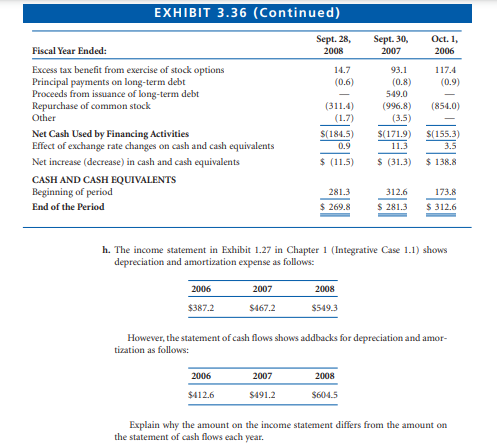 EXHIBIT 3.36 (Continued)

| Fiscal Year Ended: | Sept. 28, 2008 | Sept. 30, 2007 | Oct. 1, 2006 |
|---|---|---|---|
| Excess tax benefit from exercise of stock options | 14.7 | 93.1 | 117.4 |
| Principal payments on long-term debt | (0.6) | (0.8) | (0.9) |
| Proceeds from issuance of long-term debt | — | 549.0 | — |
| Repurchase of common stock | (311.4) | (996.8) | (854.0) |
| Other | (1.7) | (3.5) | — |
| **Net Cash Used by Financing Activities** | $(184.5) | $(171.9) | $(155.3) |
| Effect of exchange rate changes on cash and cash equivalents | 0.9 | 11.3 | 3.5 |
| Net increase (decrease) in cash and cash equivalents | $ (11.5) | $ (31.3) | $ 138.8 |
| **CASH AND CASH EQUIVALENTS** | | | |
| Beginning of period | 281.3 | 312.6 | 173.8 |
| **End of the Period** | $ 269.8 | $ 281.3 | $ 312.6 |

h. The income statement in Exhibit 1.27 in Chapter 1 (Integrative Case 1.1) shows depreciation and amortization expense as follows:

| 2006 | 2007 | 2008 |
|---|---|---|
| $387.2 | $467.2 | $549.3 |

However, the statement of cash flows shows addbacks for depreciation and amortization as follows:

| 2006 | 2007 | 2008 |
|---|---|---|
| $412.6 | $491.2 | $604.5 |

Explain why the amount on the income statement differs from the amount on the statement of cash flows each year.